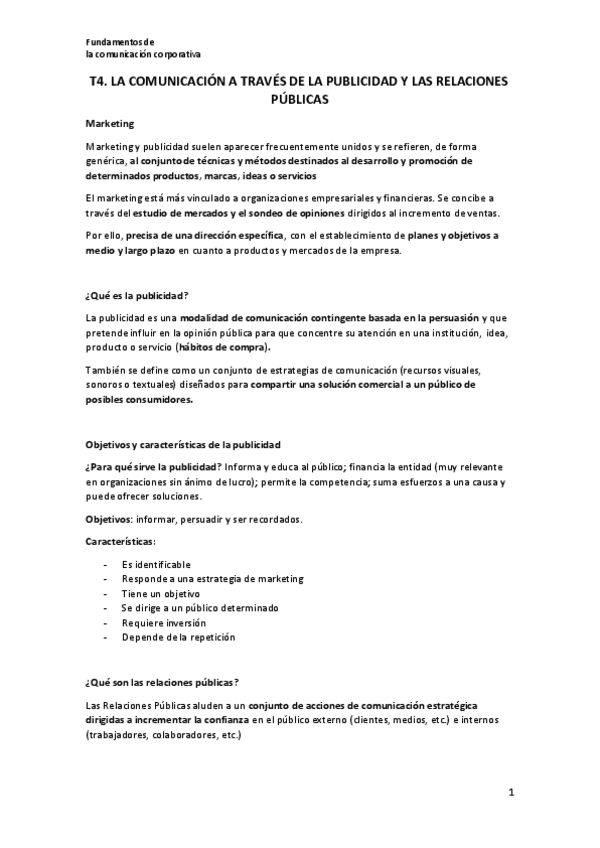 Fundamentos de
la comunicación corporativa

T4. LA COMUNICACIÓN A TRAVÉS DE LA PUBLICIDAD Y LAS RELACIONES PÚBLICAS

Marketing

Marketing y publicidad suelen aparecer frecuentemente unidos y se refieren, de forma genérica, al conjunto de técnicas y métodos destinados al desarrollo y promoción de determinados productos, marcas, ideas o servicios

El marketing está más vinculado a organizaciones empresariales y financieras. Se concibe a través del estudio de mercados y el sondeo de opiniones dirigidos al incremento de ventas.

Por ello, precisa de una dirección específica, con el establecimiento de planes y objetivos a medio y largo plazo en cuanto a productos y mercados de la empresa.

¿Qué es la publicidad?

La publicidad es una modalidad de comunicación contingente basada en la persuasión y que pretende influir en la opinión pública para que concentre su atención en una institución, idea, producto o servicio (hábitos de compra).

También se define como un conjunto de estrategias de comunicación (recursos visuales, sonoros o textuales) diseñados para compartir una solución comercial a un público de posibles consumidores.

Objetivos y características de la publicidad

¿Para qué sirve la publicidad? Informa y educa al público; financia la entidad (muy relevante en organizaciones sin ánimo de lucro); permite la competencia; suma esfuerzos a una causa y puede ofrecer soluciones.

Objetivos: informar, persuadir y ser recordados.

Características:

- Es identificable
- Responde a una estrategia de marketing
- Tiene un objetivo
- Se dirige a un público determinado
- Requiere inversión
- Depende de la repetición

¿Qué son las relaciones públicas?

Las Relaciones Públicas aluden a un conjunto de acciones de comunicación estratégica dirigidas a incrementar la confianza en el público externo (clientes, medios, etc.) e internos (trabajadores, colaboradores, etc.)

1